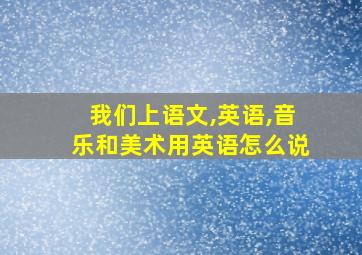 我们上语文,英语,音乐和美术用英语怎么说